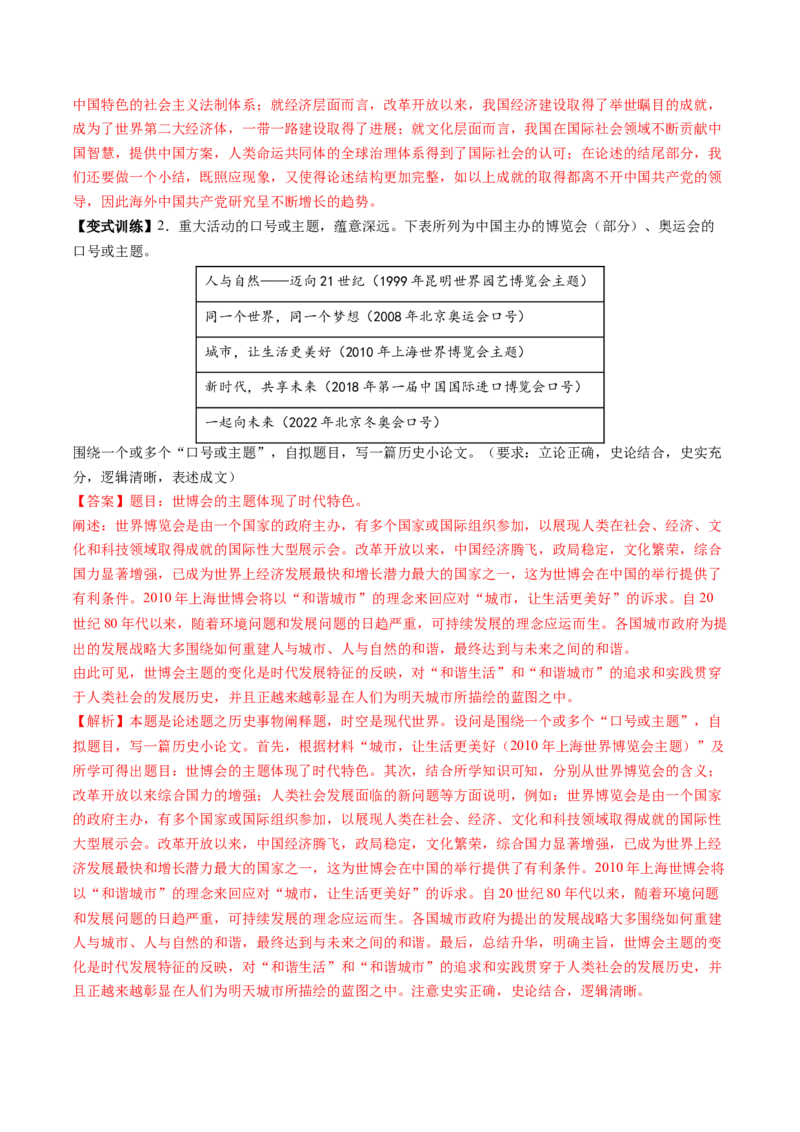 中国特色的社会主义法制体系；就经济层面而言，改革开放以来，我国经济建设取得了举世瞩目的成就，成为了世界第二大经济体，一带一路建设取得了进展；就文化层面而言，我国在国际社会领域不断贡献中国智慧，提供中国方案，人类命运共同体的全球治理体系得到了国际社会的认可；在论述的结尾部分，我们还要做一个小结，既照应现象，又使得论述结构更加完整，如以上成就的取得都离不开中国共产党的领导，因此海外中国共产党研究呈不断增长的趋势。

【变式训练】2．重大活动的口号或主题，蕴意深远。下表所列为中国主办的博览会（部分）、奥运会的口号或主题。

| 人与自然——迈向21世纪（1999年昆明世界园艺博览会主题） |
|---|
| 同一个世界，同一个梦想（2008年北京奥运会口号） |
| 城市，让生活更美好（2010年上海世界博览会主题） |
| 新时代，共享未来（2018年第一届中国国际进口博览会口号） |
| 一起向未来（2022年北京冬奥会口号） |

围绕一个或多个“口号或主题”，自拟题目，写一篇历史小论文。（要求：立论正确，史论结合，史实充分，逻辑清晰，表述成文）

【答案】题目：世博会的主题体现了时代特色。

阐述：世界博览会是由一个国家的政府主办，有多个国家或国际组织参加，以展现人类在社会、经济、文化和科技领域取得成就的国际性大型展示会。改革开放以来，中国经济腾飞，政局稳定，文化繁荣，综合国力显著增强，已成为世界上经济发展最快和增长潜力最大的国家之一，这为世博会在中国的举行提供了有利条件。2010年上海世博会将以“和谐城市”的理念来回应对“城市，让生活更美好”的诉求。自20世纪80年代以来，随着环境问题和发展问题的日趋严重，可持续发展的理念应运而生。各国城市政府为提出的发展战略大多围绕如何重建人与城市、人与自然的和谐，最终达到与未来之间的和谐。

由此可见，世博会主题的变化是时代发展特征的反映，对“和谐生活”和“和谐城市”的追求和实践贯穿于人类社会的发展历史，并且正越来越彰显在人们为明天城市所描绘的蓝图之中。

【解析】本题是论述题之历史事物阐释题，时空是现代世界。设问是围绕一个或多个“口号或主题”，自拟题目，写一篇历史小论文。首先，根据材料“城市，让生活更美好（2010年上海世界博览会主题）”及所学可得出题目：世博会的主题体现了时代特色。其次，结合所学知识可知，分别从世界博览会的含义；改革开放以来综合国力的增强；人类社会发展面临的新问题等方面说明，例如：世界博览会是由一个国家的政府主办，有多个国家或国际组织参加，以展现人类在社会、经济、文化和科技领域取得成就的国际性大型展示会。改革开放以来，中国经济腾飞，政局稳定，文化繁荣，综合国力显著增强，已成为世界上经济发展最快和增长潜力最大的国家之一，这为世博会在中国的举行提供了有利条件。2010年上海世博会将以“和谐城市”的理念来回应对“城市，让生活更美好”的诉求。自20世纪80年代以来，随着环境问题和发展问题的日趋严重，可持续发展的理念应运而生。各国城市政府为提出的发展战略大多围绕如何重建人与城市、人与自然的和谐，最终达到与未来之间的和谐。最后，总结升华，明确主旨，世博会主题的变化是时代发展特征的反映，对“和谐生活”和“和谐城市”的追求和实践贯穿于人类社会的发展历史，并且正越来越彰显在人们为明天城市所描绘的蓝图之中。注意史实正确，史论结合，逻辑清晰。